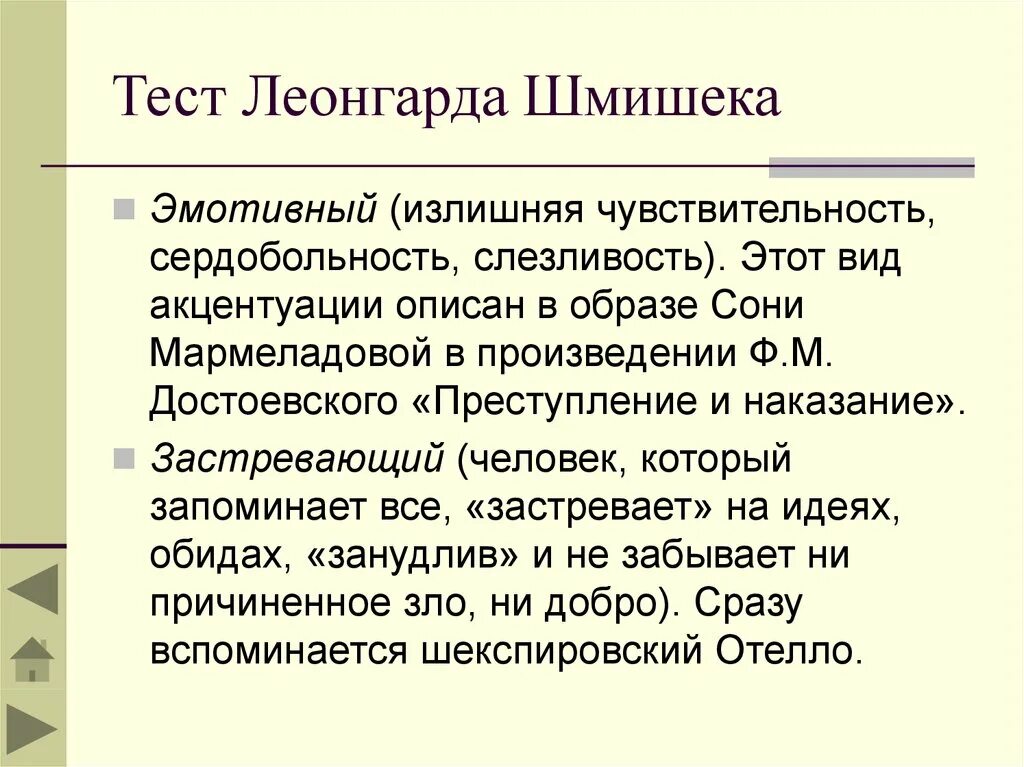 Тест Леонгарда Шмишека

Эмотивный (излишняя чувствительность, сердобольность, слезливость). Этот вид акцентуации описан в образе Сони Мармеладовой в произведении Ф.М. Достоевского «Преступление и наказание».

Застревающий (человек, который запоминает все, «застревает» на идеях, обидах, «занудлив» и не забывает ни причиненное зло, ни добро). Сразу вспоминается шекспировский Отелло.